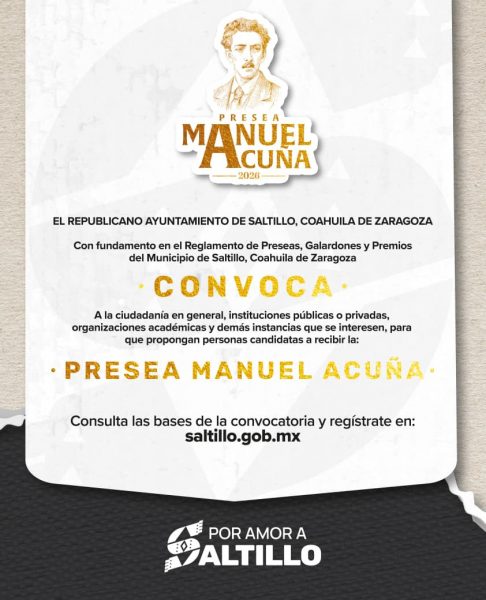 PRESEA
MANUEL ACUÑA
2026

EL REPUBLICANO AYUNTAMIENTO DE SALTILLO, COAHUILA DE ZARAGOZA

Con fundamento en el Reglamento de Preseas, Galardones y Premios del Municipio de Saltillo, Coahuila de Zaragoza

· CONVOCA ·

A la ciudadanía en general, instituciones públicas o privadas, organizaciones académicas y demás instancias que se interesen, para que propongan personas candidatas a recibir la:

· PRESEA MANUEL ACUÑA ·

Consulta las bases de la convocatoria y regístrate en:
saltillo.gob.mx

POR AMOR A
SALTILLO